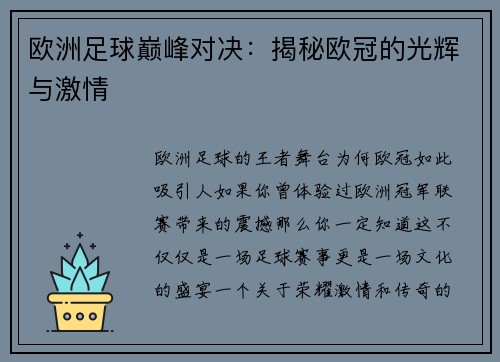 欧洲足球巅峰对决：揭秘欧冠的光辉与激情

欧洲足球的王者舞台为何欧冠如此吸引人如果你曾体验过欧洲冠军联赛带来的震撼那么你一定知道这不仅仅是一场足球赛事更是一场文化的盛宴一个关于荣耀激情和传奇的